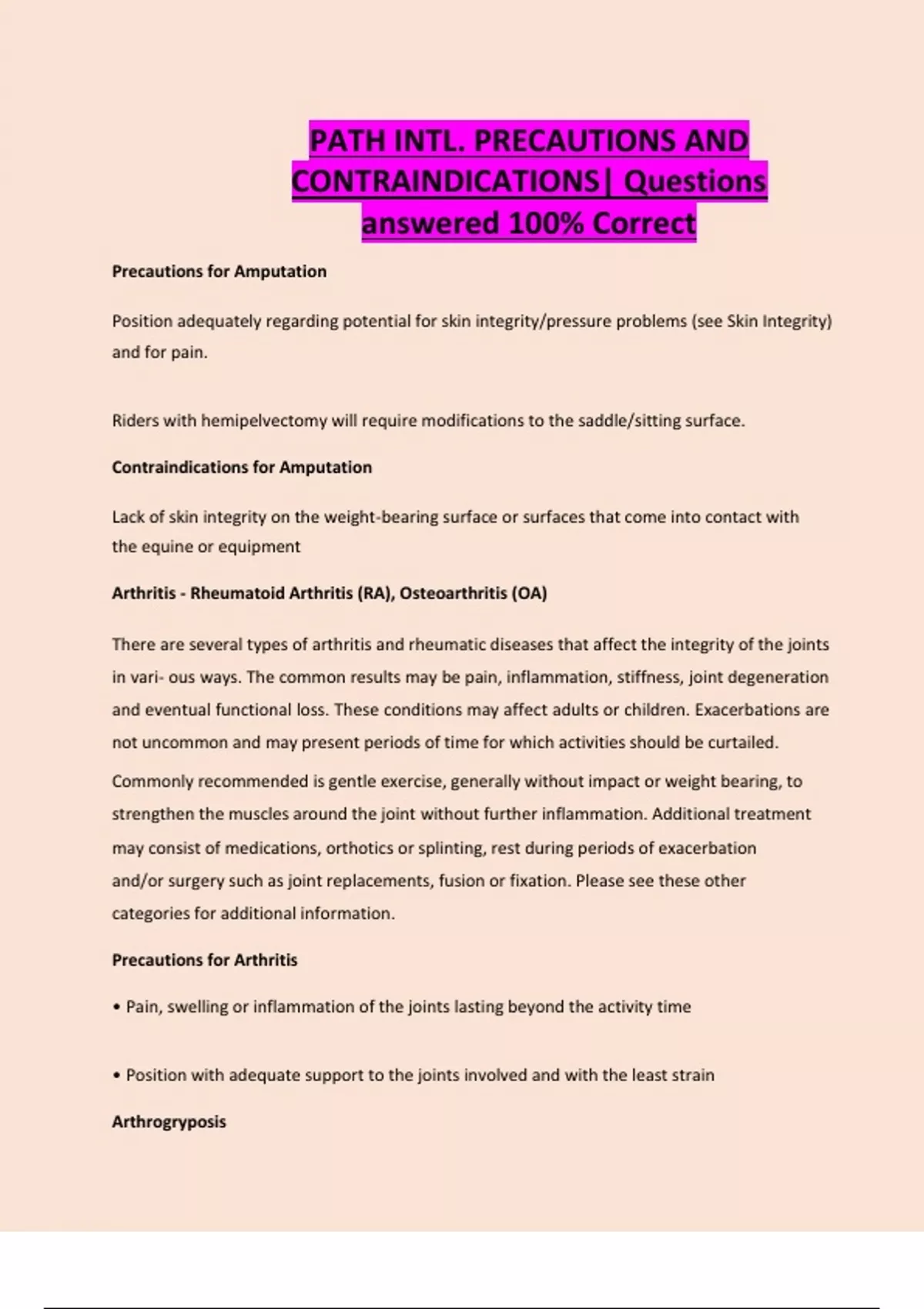 PATH INTL. PRECAUTIONS AND CONTRAINDICATIONS| Questions answered 100% Correct

Precautions for Amputation

Position adequately regarding potential for skin integrity/pressure problems (see Skin Integrity) and for pain.

Riders with hemipelvectomy will require modifications to the saddle/sitting surface.

Contraindications for Amputation

Lack of skin integrity on the weight-bearing surface or surfaces that come into contact with the equine or equipment

Arthritis - Rheumatoid Arthritis (RA), Osteoarthritis (OA)

There are several types of arthritis and rheumatic diseases that affect the integrity of the joints in vari- ous ways. The common results may be pain, inflammation, stiffness, joint degeneration and eventual functional loss. These conditions may affect adults or children. Exacerbations are not uncommon and may present periods of time for which activities should be curtailed.

Commonly recommended is gentle exercise, generally without impact or weight bearing, to strengthen the muscles around the joint without further inflammation. Additional treatment may consist of medications, orthotics or splinting, rest during periods of exacerbation and/or surgery such as joint replacements, fusion or fixation. Please see these other categories for additional information.

Precautions for Arthritis

• Pain, swelling or inflammation of the joints lasting beyond the activity time

• Position with adequate support to the joints involved and with the least strain

Arthrogryposis